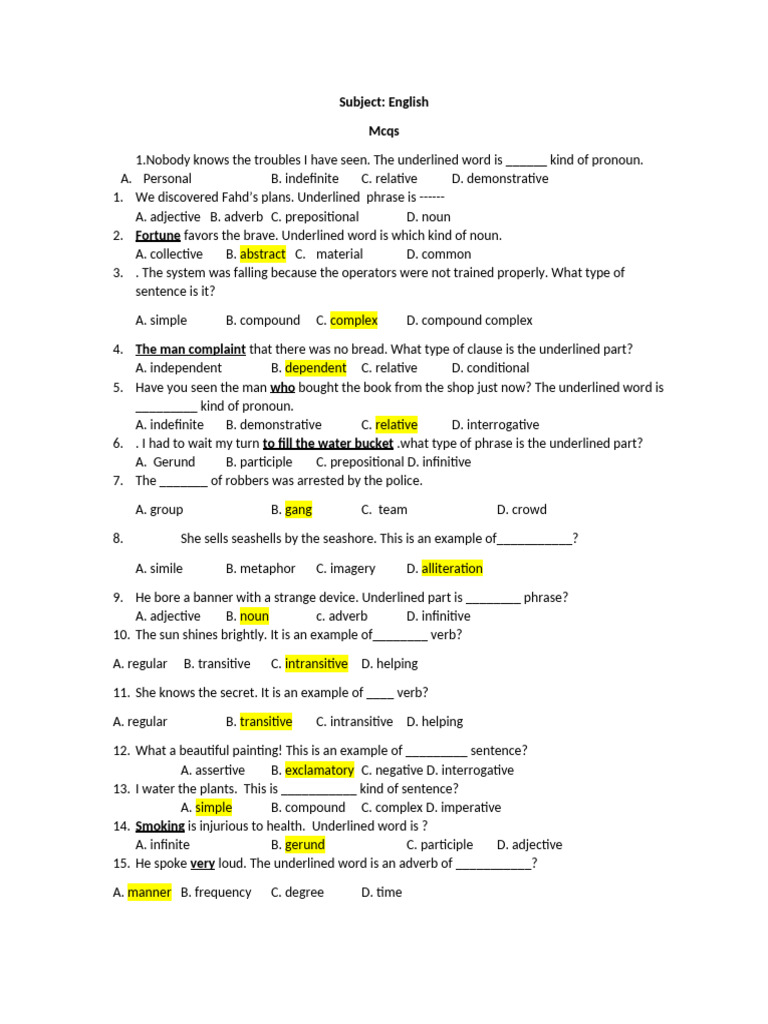 Subject: English

Mcqs

1.Nobody knows the troubles I have seen. The underlined word is ____ kind of pronoun.

A. Personal B. indefinite C. relative D. demonstrative

1. We discovered Fahd's plans. Underlined phrase is ------

A. adjective B. adverb C. prepositional D. noun

2. Fortune favors the brave. Underlined word is which kind of noun.

A. collective B. abstract C. material D. common

3. . The system was falling because the operators were not trained properly. What type of sentence is it?

A. simple B. compound C. complex D. compound complex

4. The man complaint that there was no bread. What type of clause is the underlined part?

A. independent B. dependent C. relative D. conditional

5. Have you seen the man who bought the book from the shop just now? The underlined word is ____ kind of pronoun.

A. indefinite B. demonstrative C. relative D. interrogative

6. . I had to wait my turn to fill the water bucket .what type of phrase is the underlined part?

A. Gerund B. participle C. prepositional D. infinitive

7. The ____ of robbers was arrested by the police.

A. group B. gang C. team D. crowd

8. She sells seashells by the seashore. This is an example of____?

A. simile B. metaphor C. imagery D. alliteration

9. He bore a banner with a strange device. Underlined part is ____ phrase?

A. adjective B. noun c. adverb D. infinitive

10. The sun shines brightly. It is an example of____ verb?

A. regular B. transitive C. intransitive D. helping

11. She knows the secret. It is an example of ____ verb?

A. regular B. transitive C. intransitive D. helping

12. What a beautiful painting! This is an example of ____ sentence?

A. assertive B. exclamatory C. negative D. interrogative

13. I water the plants. This is ____ kind of sentence?

A. simple B. compound C. complex D. imperative

14. Smoking is injurious to health. Underlined word is ?

A. infinite B. gerund C. participle D. adjective

15. He spoke very loud. The underlined word is an adverb of ____?

A. manner B. frequency C. degree D. time